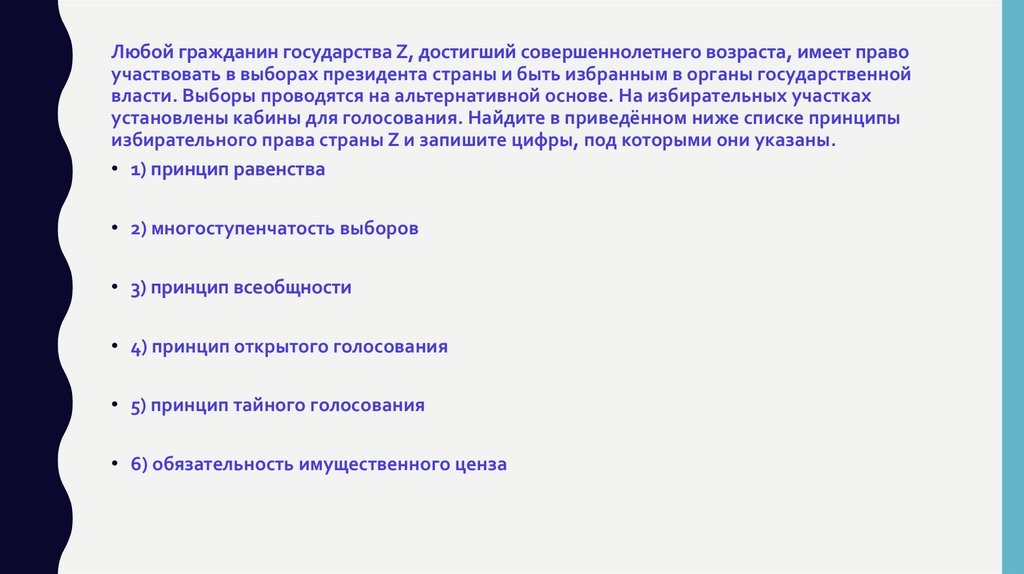 Любой гражданин государства Z, достигший совершеннолетнего возраста, имеет право участвовать в выборах президента страны и быть избранным в органы государственной власти. Выборы проводятся на альтернативной основе. На избирательных участках установлены кабины для голосования. Найдите в приведённом ниже списке принципы избирательного права страны Z и запишите цифры, под которыми они указаны.

• 1) принцип равенства

• 2) многоступенчатость выборов

• 3) принцип всеобщности

• 4) принцип открытого голосования

• 5) принцип тайного голосования

• 6) обязательность имущественного ценза